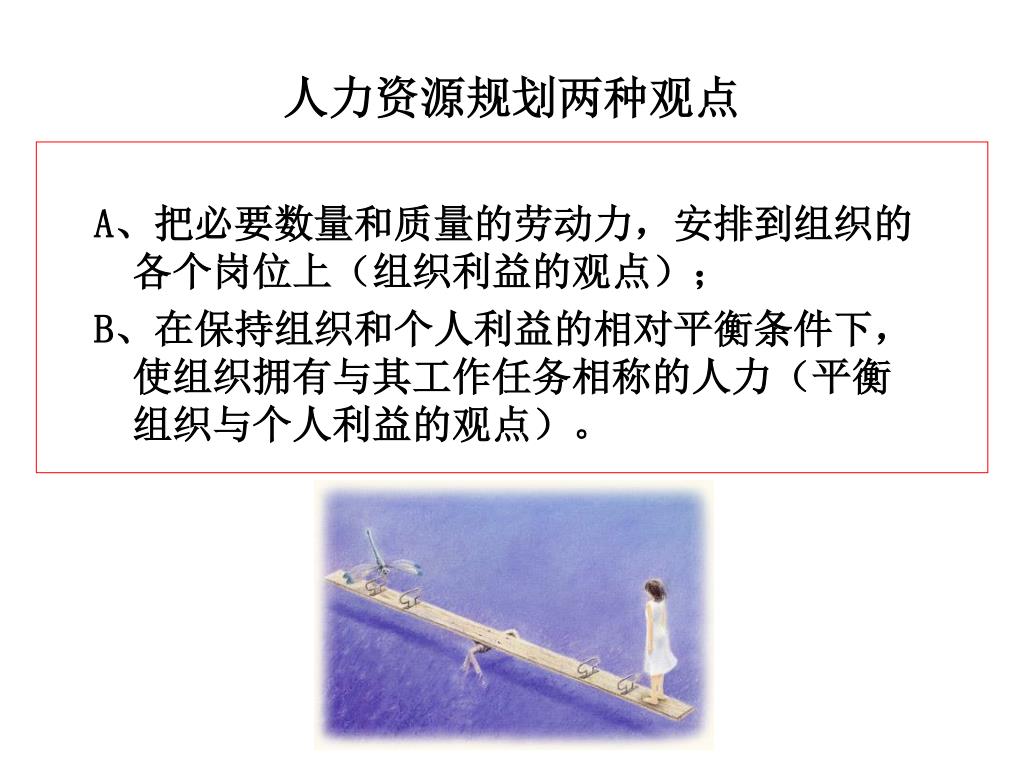 人力资源规划两种观点

A、把必要数量和质量的劳动力，安排到组织的各个岗位上（组织利益的观点）；

B、在保持组织和个人利益的相对平衡条件下，使组织拥有与其工作任务相称的人力（平衡组织与个人利益的观点）。